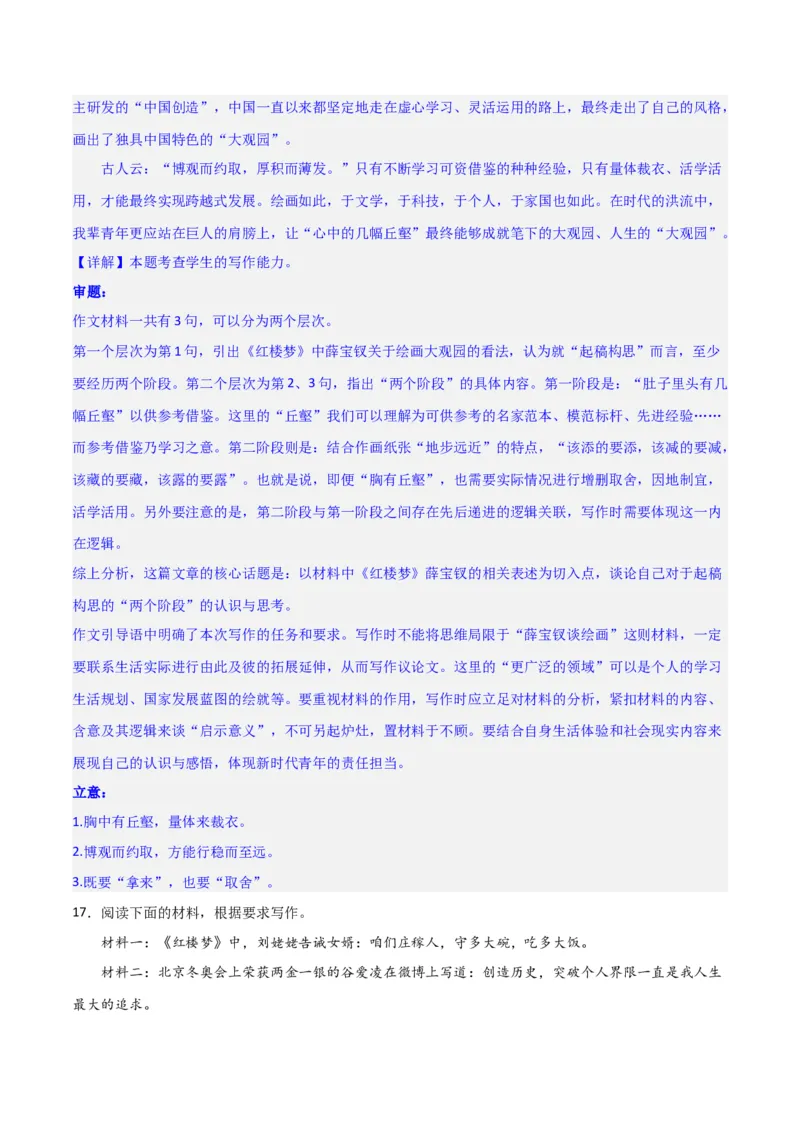 主研发的“中国创造”，中国一直以来都坚定地走在虚心学习、灵活运用的路上，最终走出了自己的风格，画出了独具中国特色的“大观园”。

古人云：“博观而约取，厚积而薄发。”只有不断学习可资借鉴的种种经验，只有量体裁衣、活学活用，才能最终实现跨越式发展。绘画如此，于文学，于科技，于个人，于家国也如此。在时代的洪流中，我辈青年更应站在巨人的肩膀上，让“心中的几幅丘壑”最终能够成就笔下的大观园、人生的“大观园”。

【详解】本题考查学生的写作能力。

审题：

作文材料一共有3句，可以分为两个层次。

第一个层次为第1句，引出《红楼梦》中薛宝钗关于绘画大观园的看法，认为就“起稿构思”而言，至少要经历两个阶段。第二个层次为第2、3句，指出“两个阶段”的具体内容。第一阶段是：“肚子里头有几幅丘壑”以供参考借鉴。这里的“丘壑”我们可以理解为可供参考的名家范本、模范标杆、先进经验……而参考借鉴乃学习之意。第二阶段则是：结合作画纸张“地步远近”的特点，“该添的要添，该减的要减，该藏的要藏，该露的要露”。也就是说，即便“胸有丘壑”，也需要实际情况进行增删取舍，因地制宜，活学活用。另外要注意的是，第二阶段与第一阶段之间存在先后递进的逻辑关联，写作时需要体现这一内在逻辑。

综上分析，这篇文章的核心话题是：以材料中《红楼梦》薛宝钗的相关表述为切入点，谈论自己对于起稿构思的“两个阶段”的认识与思考。

作文引导语中明确了本次写作的任务和要求。写作时不能将思维局限于“薛宝钗谈绘画”这则材料，一定要联系生活实际进行由此及彼的拓展延伸，从而写作议论文。这里的“更广泛的领域”可以是个人的学习生活规划、国家发展蓝图的绘就等。要重视材料的作用，写作时应立足对材料的分析，紧扣材料的内容、含意及其逻辑来谈“启示意义”，不可另起炉灶，置材料于不顾。要结合自身生活体验和社会现实内容来展现自己的认识与感悟，体现新时代青年的责任担当。

立意：

1.胸中有丘壑，量体来裁衣。

2.博观而约取，方能行稳而至远。

3.既要“拿来”，也要“取舍”。

17．阅读下面的材料，根据要求写作。

材料一：《红楼梦》中，刘姥姥告诫女婿：咱们庄稼人，守多大碗，吃多大饭。

材料二：北京冬奥会上荣获两金一银的谷爱凌在微博上写道：创造历史，突破个人界限一直是我人生最大的追求。